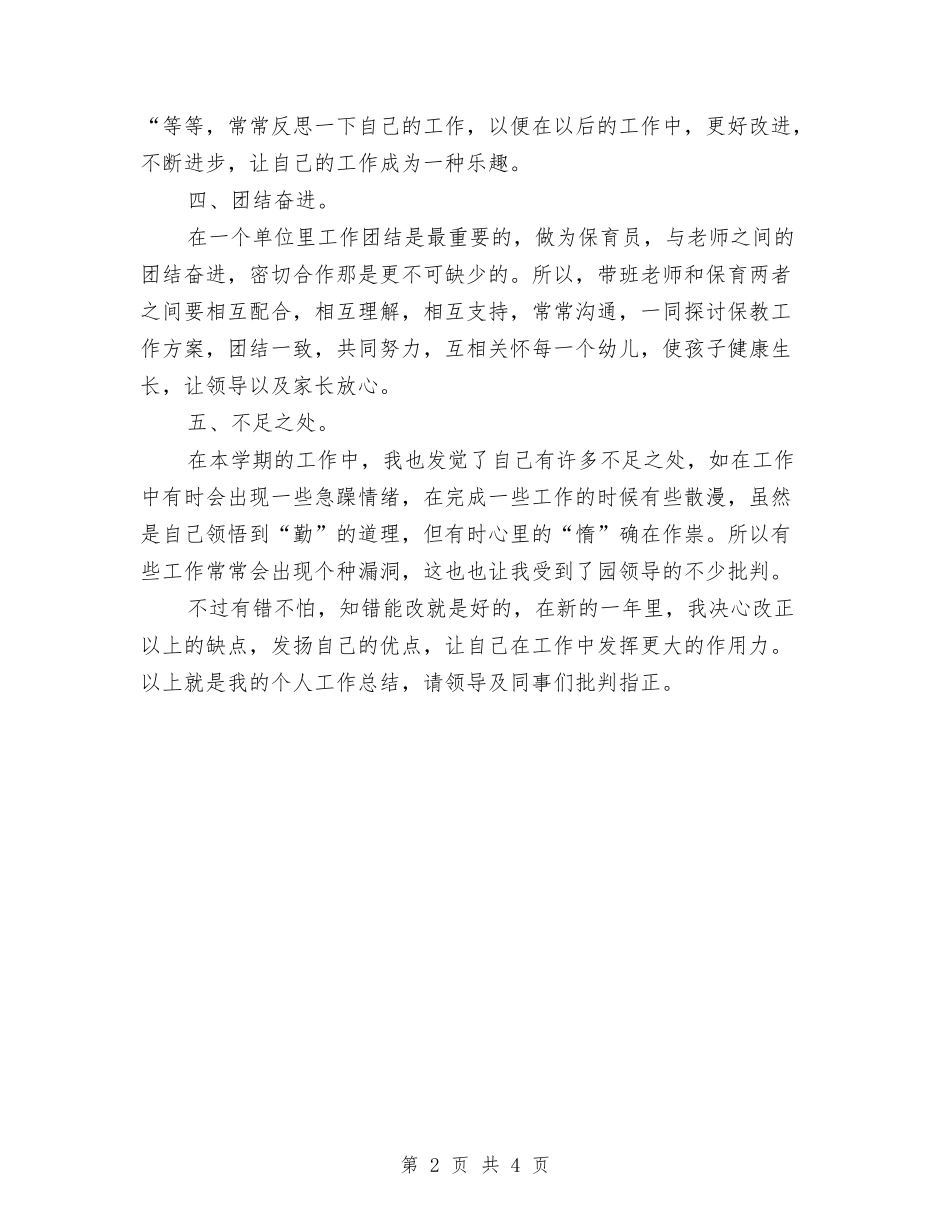 “等等，常常反思一下自己的工作，以便在以后的工作中，更好改进，不断进步，让自己的工作成为一种乐趣。

四、团结奋进。

在一个单位里工作团结是最重要的，做为保育员，与老师之间的团结奋进，密切合作那是更不可缺少的。所以，带班老师和保育两者之间要相互配合，相互理解，相互支持，常常沟通，一同探讨保教工作方案，团结一致，共同努力，互相关怀每一个幼儿，使孩子健康生长，让领导以及家长放心。

五、不足之处。

在本学期的工作中，我也发觉了自己有许多不足之处，如在工作中有时会出现一些急躁情绪，在完成一些工作的时候有些散漫，虽然是自己领悟到“勤”的道理，但有时心里的“惰”确在作祟。所以有些工作常常会出现个种漏洞，这也也让我受到了园领导的不少批判。

不过有错不怕，知错能改就是好的，在新的一年里，我决心改正以上的缺点，发扬自己的优点，让自己在工作中发挥更大的作用力。以上就是我的个人工作总结，请领导及同事们批判指正。

第 2 页 共 4 页